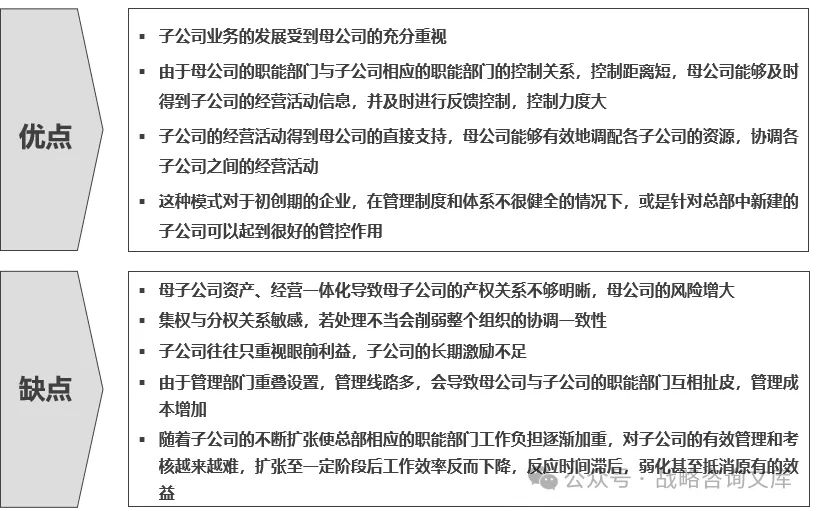 优点

▪ 子公司业务的发展受到母公司的充分重视
▪ 由于母公司的职能部门与子公司相应的职能部门的控制关系，控制距离短，母公司能够及时得到子公司的经营活动信息，并及时进行反馈控制，控制力度大
▪ 子公司的经营活动得到母公司的直接支持，母公司能够有效地调配各子公司的资源，协调各子公司之间的经营活动
▪ 这种模式对于初创期的企业，在管理制度和体系不很健全的情况下，或是针对总部中新建的子公司可以起到很好的管控作用

缺点

▪ 母子公司资产、经营一体化导致母子公司的产权关系不够明晰，母公司的风险增大
▪ 集权与分权关系敏感，若处理不当会削弱整个组织的协调一致性
▪ 子公司往往只重视眼前利益，子公司的长期激励不足
▪ 由于管理部门重叠设置，管理线路多，会导致母公司与子公司的职能部门互相扯皮，管理成本增加
▪ 随着子公司的不断扩张使总部相应的职能部门工作负担逐渐加重，对子公司的有效管理和考核越来越难，扩张至一定阶段后工作效率反而下降，反应时间滞后，弱化甚至抵消原有的效益

公众号 · 战略咨询文库